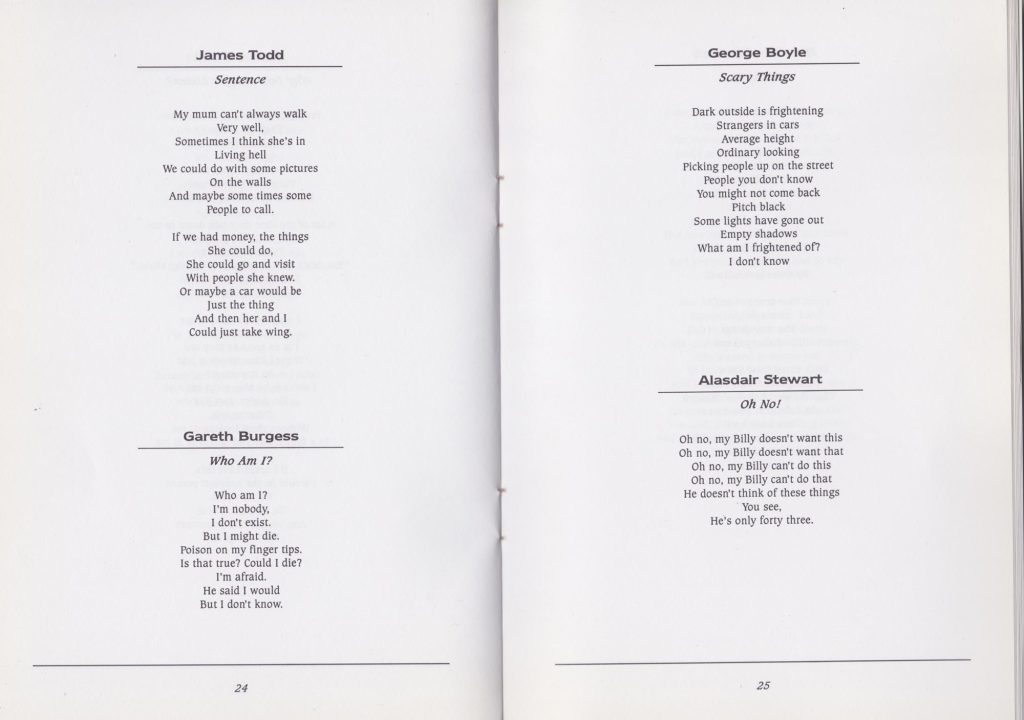 James Todd

Sentence

My mum can't always walk
Very well,
Sometimes I think she's in
Living hell
We could do with some pictures
On the walls
And maybe some times some
People to call.

If we had money, the things
She could do,
She could go and visit
With people she knew.
Or maybe a car would be
Just the thing
And then her and I
Could just take wing.

Gareth Burgess

Who Am I?

Who am I?
I'm nobody,
I don't exist.
But I might die.
Poison on my finger tips.
Is that true? Could I die?
I'm afraid.
He said I would
But I don't know.

24

George Boyle

Scary Things

Dark outside is frightening
Strangers in cars
Average height
Ordinary looking
Picking people up on the street
People you don't know
You might not come back
Pitch black
Some lights have gone out
Empty shadows
What am I frightened of?
I don't know

Alasdair Stewart

Oh No!

Oh no, my Billy doesn't want this
Oh no, my Billy doesn't want that
Oh no, my Billy can't do this
Oh no, my Billy can't do that
He doesn't think of these things
You see,
He's only forty three.

25